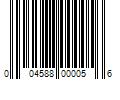 0 04588 00005 6